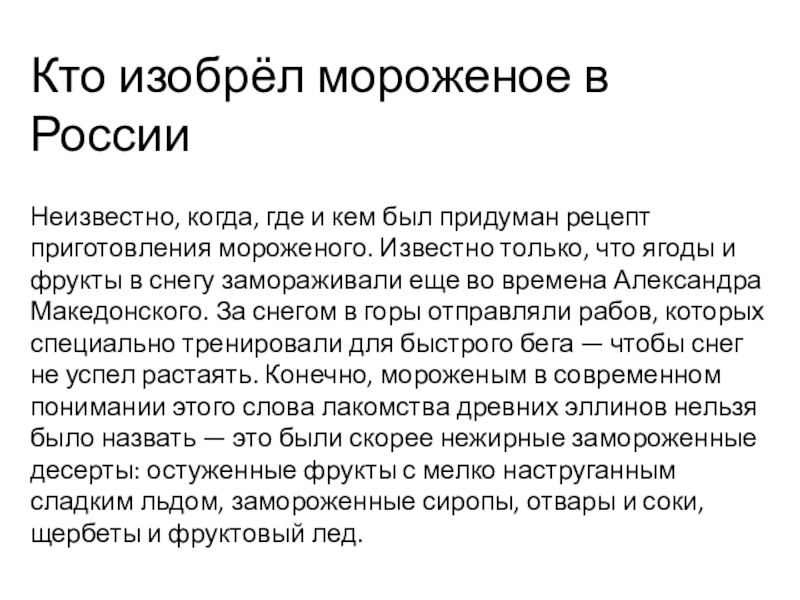 Кто изобрёл мороженое в России

Неизвестно, когда, где и кем был придуман рецепт приготовления мороженого. Известно только, что ягоды и фрукты в снегу замораживали еще во времена Александра Македонского. За снегом в горы отправляли рабов, которых специально тренировали для быстрого бега — чтобы снег не успел растаять. Конечно, мороженым в современном понимании этого слова лакомства древних эллинов нельзя было назвать — это были скорее нежирные замороженные десерты: остуженные фрукты с мелко наструганным сладким льдом, замороженные сиропы, отвары и соки, щербеты и фруктовый лед.